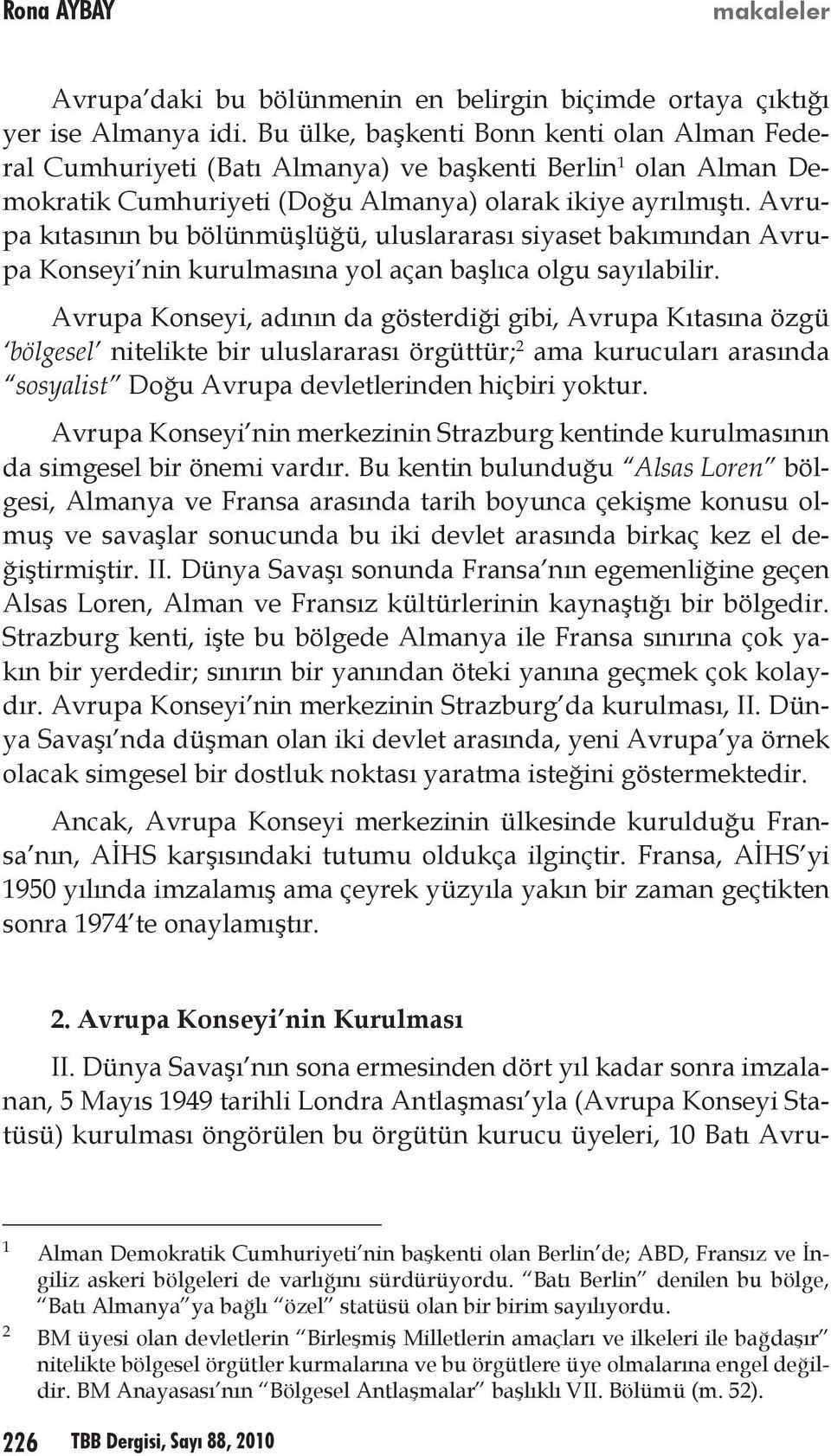 Rona AYBAY makaleler

Avrupa'daki bu bölünmenin en belirgin biçimde ortaya çıktığı yer ise Almanya idi. Bu ülke, başkenti Bonn kenti olan Alman Federal Cumhuriyeti (Batı Almanya) ve başkenti Berlin$^1$ olan Alman Demokratik Cumhuriyeti (Doğu Almanya) olarak ikiye ayrılmıştı. Avrupa kıtasının bu bölünmüşlüğü, uluslararası siyaset bakımından Avrupa Konseyi'nin kurulmasına yol açan başlıca olgu sayılabilir.

Avrupa Konseyi, adının da gösterdiği gibi, Avrupa Kıtasına özgü 'bölgesel' nitelikte bir uluslararası örgüttür;$^2$ ama kurucuları arasında "sosyalist" Doğu Avrupa devletlerinden hiçbiri yoktur.

Avrupa Konseyi'nin merkezinin Strazburg kentinde kurulmasının da simgesel bir önemi vardır. Bu kentin bulunduğu "Alsas Loren" bölgesi, Almanya ve Fransa arasında tarih boyunca çekişme konusu olmuş ve savaşlar sonucunda bu iki devlet arasında birkaç kez el değiştirmiştir. II. Dünya Savaşı sonunda Fransa'nın egemenliğine geçen Alsas Loren, Alman ve Fransız kültürlerinin kaynaştığı bir bölgedir. Strazburg kenti, işte bu bölgede Almanya ile Fransa sınırına çok yakın bir yerdedir; sınırın bir yanından öteki yanına geçmek çok kolaydır. Avrupa Konseyi'nin merkezinin Strazburg'da kurulması, II. Dünya Savaşı'nda düşman olan iki devlet arasında, yeni Avrupa'ya örnek olacak simgesel bir dostluk noktası yaratma isteğini göstermektedir.

Ancak, Avrupa Konseyi merkezinin ülkesinde kurulduğu Fransa'nın, AİHS karşısındaki tutumu oldukça ilginçtir. Fransa, AİHS'yi 1950 yılında imzalamış ama çeyrek yüzyıla yakın bir zaman geçtikten sonra 1974'te onaylamıştır.

2. Avrupa Konseyi'nin Kurulması

II. Dünya Savaşı'nın sona ermesinden dört yıl kadar sonra imzalanan, 5 Mayıs 1949 tarihli Londra Antlaşması'yla (Avrupa Konseyi Statüsü) kurulması öngörülen bu örgütün kurucu üyeleri, 10 Batı Avru-

1 Alman Demokratik Cumhuriyeti'nin başkenti olan Berlin'de; ABD, Fransız ve İngiliz askeri bölgeleri de varlığını sürdürüyordu. "Batı Berlin" denilen bu bölge, "Batı Almanya"ya bağlı "özel" statüsü olan bir birim sayılıyordu.

2 BM üyesi olan devletlerin "Birleşmiş Milletlerin amaçları ve ilkeleri ile bağdaşır" nitelikte bölgesel örgütler kurmalarına ve bu örgütlere üye olmalarına engel değildir. BM Anayasası'nın "Bölgesel Antlaşmalar" başlıklı VII. Bölümü (m. 52).

226 TBB Dergisi, Sayı 88, 2010